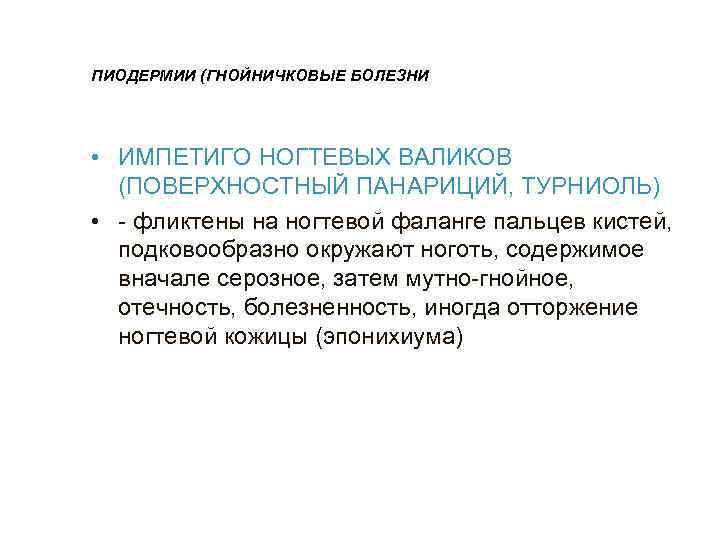 ПИОДЕРМИИ (ГНОЙНИЧКОВЫЕ БОЛЕЗНИ

• ИМПЕТИГО НОГТЕВЫХ ВАЛИКОВ (ПОВЕРХНОСТНЫЙ ПАНАРИЦИЙ, ТУРНИОЛЬ)
• - фликтены на ногтевой фаланге пальцев кистей, подковообразно окружают ноготь, содержимое вначале серозное, затем мутно-гнойное, отечность, болезненность, иногда отторжение ногтевой кожицы (эпонихиума)